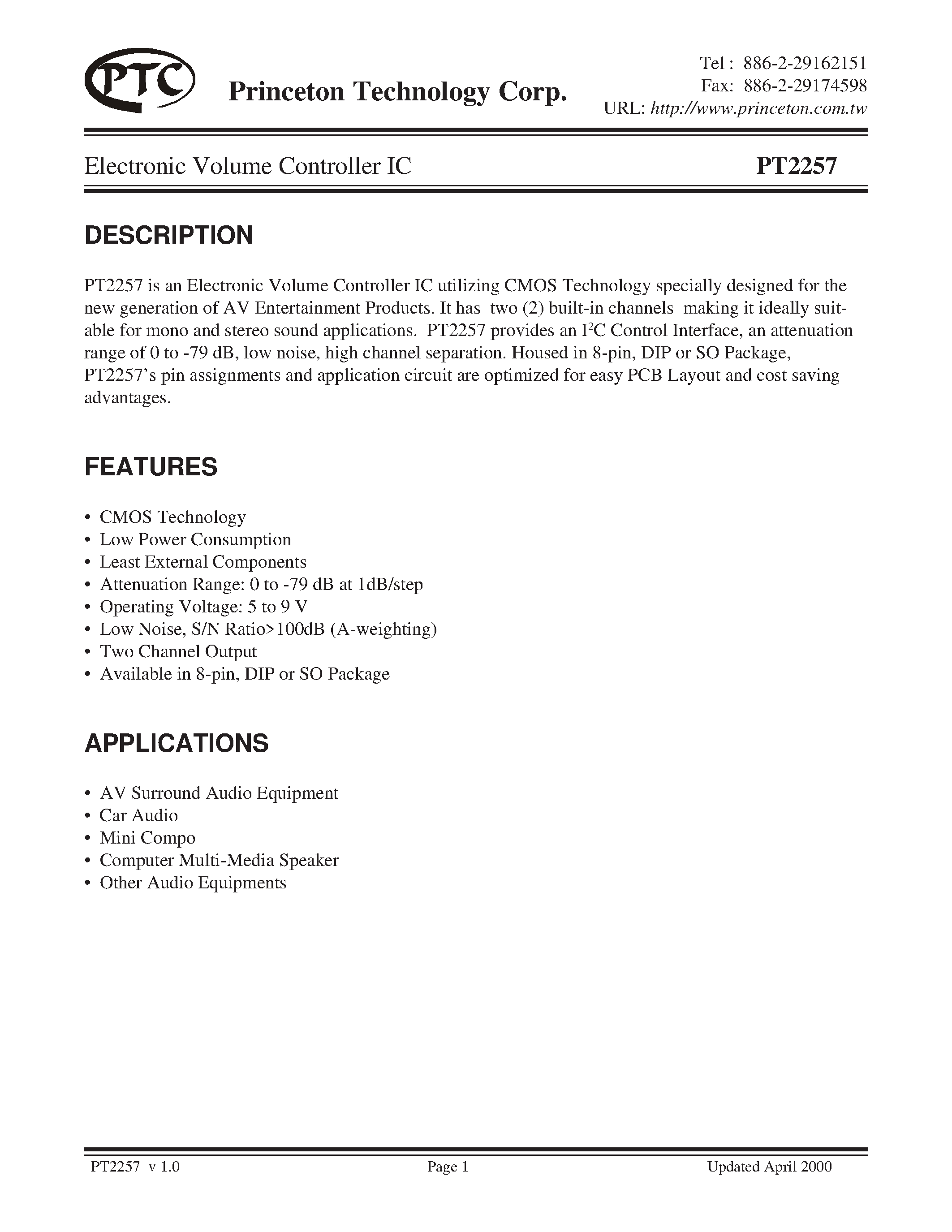 PTC Princeton Technology Corp.

Tel : 886-2-29162151
Fax: 886-2-29174598
URL: http://www.princeton.com.tw

Electronic Volume Controller IC PT2257

DESCRIPTION

PT2257 is an Electronic Volume Controller IC utilizing CMOS Technology specially designed for the new generation of AV Entertainment Products. It has two (2) built-in channels making it ideally suitable for mono and stereo sound applications. PT2257 provides an $I^2C$ Control Interface, an attenuation range of 0 to -79 dB, low noise, high channel separation. Housed in 8-pin, DIP or SO Package, PT2257's pin assignments and application circuit are optimized for easy PCB Layout and cost saving advantages.

FEATURES

• CMOS Technology
• Low Power Consumption
• Least External Components
• Attenuation Range: 0 to -79 dB at 1dB/step
• Operating Voltage: 5 to 9 V
• Low Noise, S/N Ratio>100dB (A-weighting)
• Two Channel Output
• Available in 8-pin, DIP or SO Package

APPLICATIONS

• AV Surround Audio Equipment
• Car Audio
• Mini Compo
• Computer Multi-Media Speaker
• Other Audio Equipments

PT2257 v 1.0 Page 1 Updated April 2000